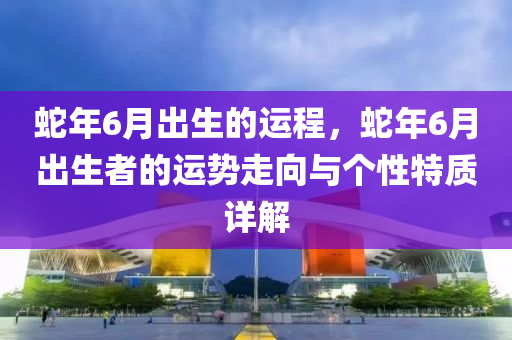 蛇年6月出生的运程，蛇年6月出生者的运势走向与个性特质详解